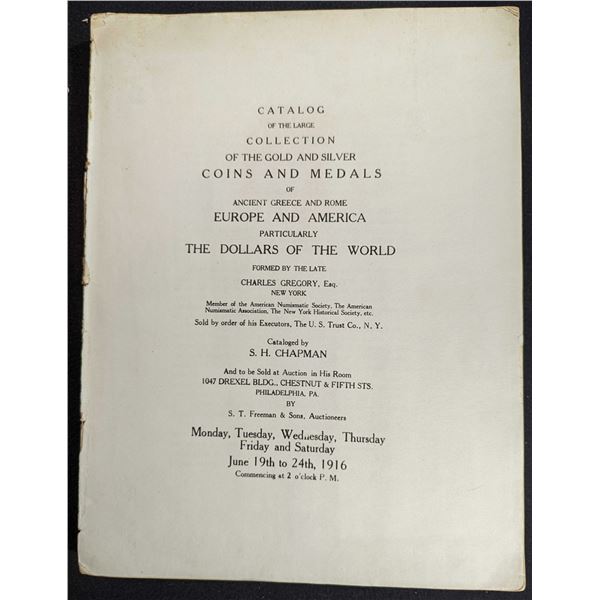 CATALOG
OF THE LARGE
COLLECTION
OF THE GOLD AND SILVER
COINS AND MEDALS
OF
ANCIENT GREECE AND ROME
EUROPE AND AMERICA
PARTICULARLY
THE DOLLARS OF THE WORLD
FORMED BY THE LATE
CHARLES GREGORY, Esq.
NEW YORK
Member of the American Numismatic Society, The American Numismatic Association, The New York Historical Society, etc.
Sold by order of his Executors, The U. S. Trust Co., N. Y.

Cataloged by
S. H. CHAPMAN

And to be Sold at Auction in His Room
1047 DREXEL BLDG., CHESTNUT & FIFTH STS.
PHILADELPHIA, PA.
BY
S. T. Freeman & Sons, Auctioneers

Monday, Tuesday, Wednesday, Thursday
Friday and Saturday
June 19th to 24th, 1916
Commencing at 2 o'clock P. M.